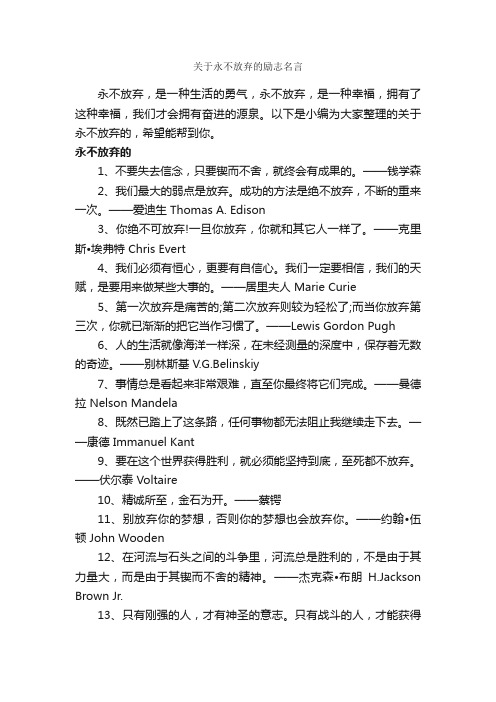 关于永不放弃的励志名言

永不放弃，是一种生活的勇气，永不放弃，是一种幸福，拥有了这种幸福，我们才会拥有奋进的源泉。以下是小编为大家整理的关于永不放弃的，希望能帮到你。

永不放弃的

1、不要失去信念，只要锲而不舍，就终会有成果的。——钱学森

2、我们最大的弱点是放弃。成功的方法是绝不放弃，不断的重来一次。——爱迪生 Thomas A. Edison

3、你绝不可放弃!一旦你放弃，你就和其它人一样了。——克里斯•埃弗特 Chris Evert

4、我们必须有恒心，更要有自信心。我们一定要相信，我们的天赋，是要用来做某些大事的。——居里夫人 Marie Curie

5、第一次放弃是痛苦的;第二次放弃则较为轻松了;而当你放弃第三次，你就已渐渐的把它当作习惯了。——Lewis Gordon Pugh

6、人的生活就像海洋一样深，在未经测量的深度中，保存着无数的奇迹。——别林斯基 V.G.Belinskiy

7、事情总是看起来非常艰难，直至你最终将它们完成。——曼德拉 Nelson Mandela

8、既然已踏上了这条路，任何事物都无法阻止我继续走下去。——康德 Immanuel Kant

9、要在这个世界获得胜利，就必须能坚持到底，至死都不放弃。——伏尔泰 Voltaire

10、精诚所至，金石为开。——蔡锷

11、别放弃你的梦想，否则你的梦想也会放弃你。——约翰•伍顿 John Wooden

12、在河流与石头之间的斗争里，河流总是胜利的，不是由于其力量大，而是由于其锲而不舍的精神。——杰克森•布朗 H.Jackson Brown Jr.

13、只有刚强的人，才有神圣的意志。只有战斗的人，才能获得